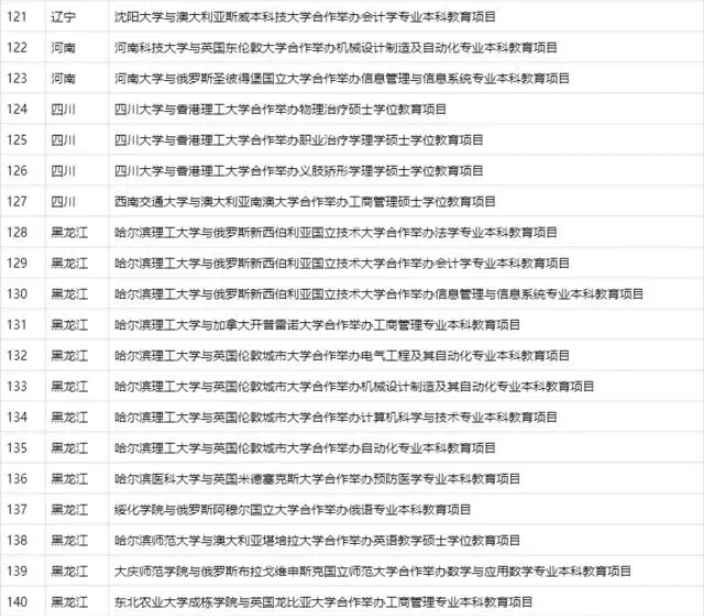 | 121 | 辽宁 | 沈阳大学与澳大利亚斯威本科技大学合作举办会计学专业本科教育项目 |
|---|---|---|
| 122 | 河南 | 河南科技大学与英国东伦敦大学合作举办机械设计制造及自动化专业本科教育项目 |
| 123 | 河南 | 河南大学与俄罗斯圣彼得堡国立大学合作举办信息管理与信息系统专业本科教育项目 |
| 124 | 四川 | 四川大学与香港理工大学合作举办物理治疗硕士学位教育项目 |
| 125 | 四川 | 四川大学与香港理工大学合作举办职业治疗学理学硕士学位教育项目 |
| 126 | 四川 | 四川大学与香港理工大学合作举办义肢矫形学理学硕士学位教育项目 |
| 127 | 四川 | 西南交通大学与澳大利亚南澳大学合作举办工商管理硕士学位教育项目 |
| 128 | 黑龙江 | 哈尔滨理工大学与俄罗斯新西伯利亚国立技术大学合作举办法学专业本科教育项目 |
| 129 | 黑龙江 | 哈尔滨理工大学与俄罗斯新西伯利亚国立技术大学合作举办会计学专业本科教育项目 |
| 130 | 黑龙江 | 哈尔滨理工大学与俄罗斯新西伯利亚国立技术大学合作举办信息管理与信息系统专业本科教育项目 |
| 131 | 黑龙江 | 哈尔滨理工大学与加拿大开普雷诺大学合作举办工商管理专业本科教育项目 |
| 132 | 黑龙江 | 哈尔滨理工大学与英国伦敦城市大学合作举办电气工程及其自动化专业本科教育项目 |
| 133 | 黑龙江 | 哈尔滨理工大学与英国伦敦城市大学合作举办机械设计制造及其自动化专业本科教育项目 |
| 134 | 黑龙江 | 哈尔滨理工大学与英国伦敦城市大学合作举办计算机科学与技术专业本科教育项目 |
| 135 | 黑龙江 | 哈尔滨理工大学与英国伦敦城市大学合作举办自动化专业本科教育项目 |
| 136 | 黑龙江 | 哈尔滨医科大学与英国米德塞克斯大学合作举办预防医学专业本科教育项目 |
| 137 | 黑龙江 | 绥化学院与俄罗斯阿穆尔国立大学合作举办俄语专业本科教育项目 |
| 138 | 黑龙江 | 哈尔滨师范大学与澳大利亚堪培拉大学合作举办英语教学硕士学位教育项目 |
| 139 | 黑龙江 | 大庆师范学院与俄罗斯布拉戈维申斯克国立师范大学合作举办数学与应用数学专业本科教育项目 |
| 140 | 黑龙江 | 东北农业大学成栋学院与英国龙比亚大学合作举办工商管理专业本科教育项目 |